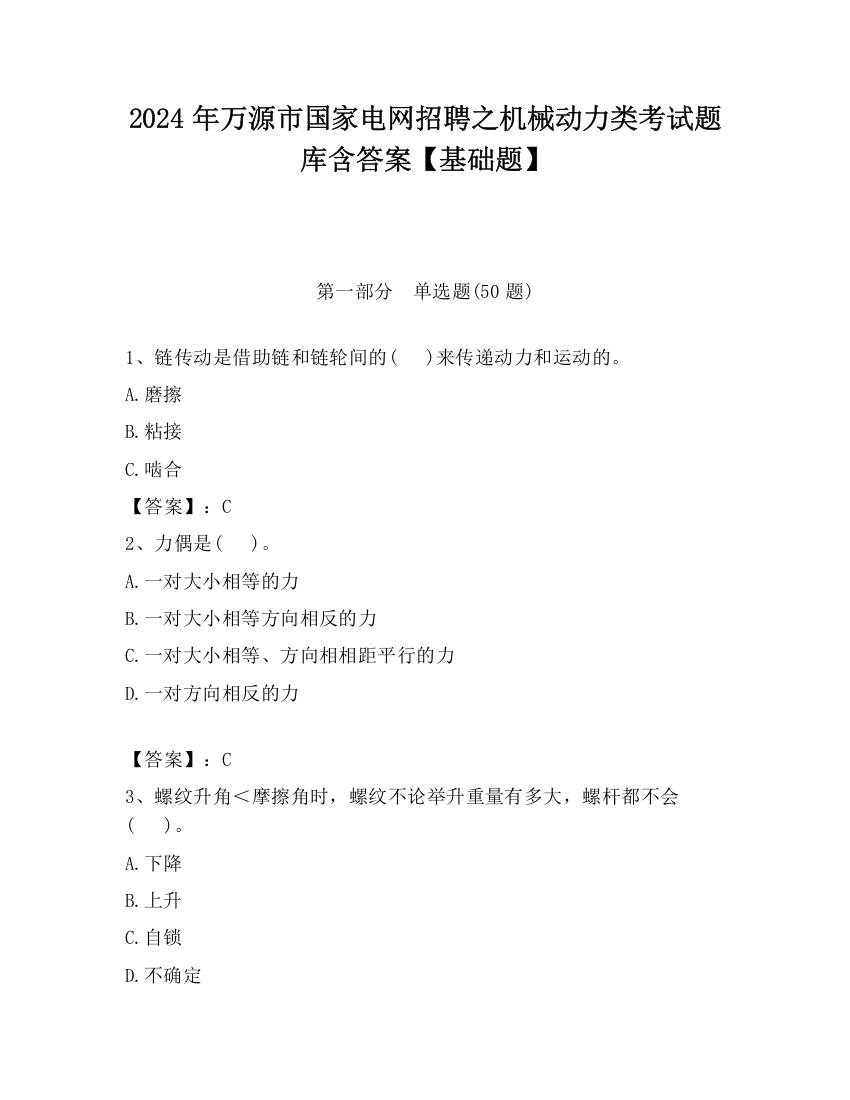 2024 年万源市国家电网招聘之机械动力类考试题库含答案【基础题】

第一部分　单选题(50 题)

1、链传动是借助链和链轮间的(　　)来传递动力和运动的。

A.磨擦

B.粘接

C.啮合

【答案】：C

2、力偶是(　　)。

A.一对大小相等的力

B.一对大小相等方向相反的力

C.一对大小相等、方向相相距平行的力

D.一对方向相反的力

【答案】：C

3、螺纹升角＜摩擦角时，螺纹不论举升重量有多大，螺杆都不会(　　)。

A.下降

B.上升

C.自锁

D.不确定